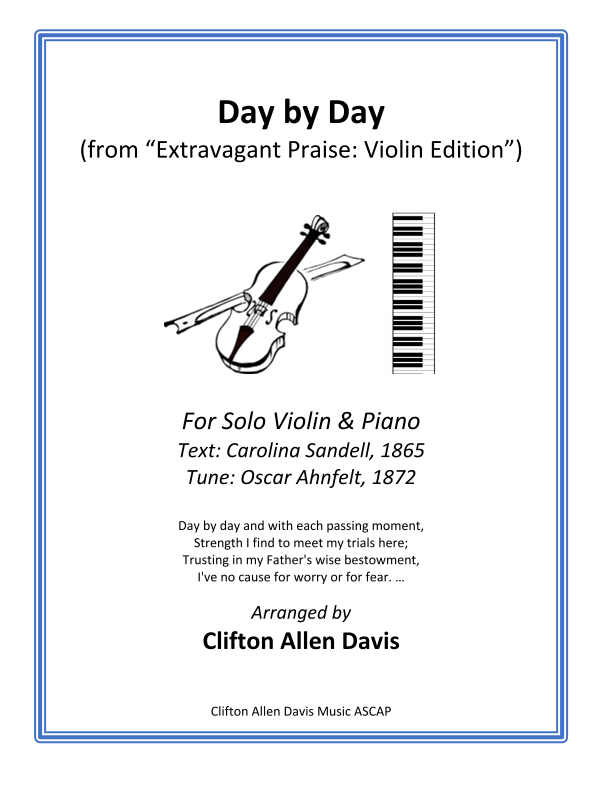 Day by Day
(from "Extravagant Praise: Violin Edition")

For Solo Violin & Piano
Text: Carolina Sandell, 1865
Tune: Oscar Ahnfelt, 1872

Day by day and with each passing moment,
Strength I find to meet my trials here;
Trusting in my Father's wise bestowment,
I've no cause for worry or for fear. …

Arranged by
Clifton Allen Davis

Clifton Allen Davis Music ASCAP